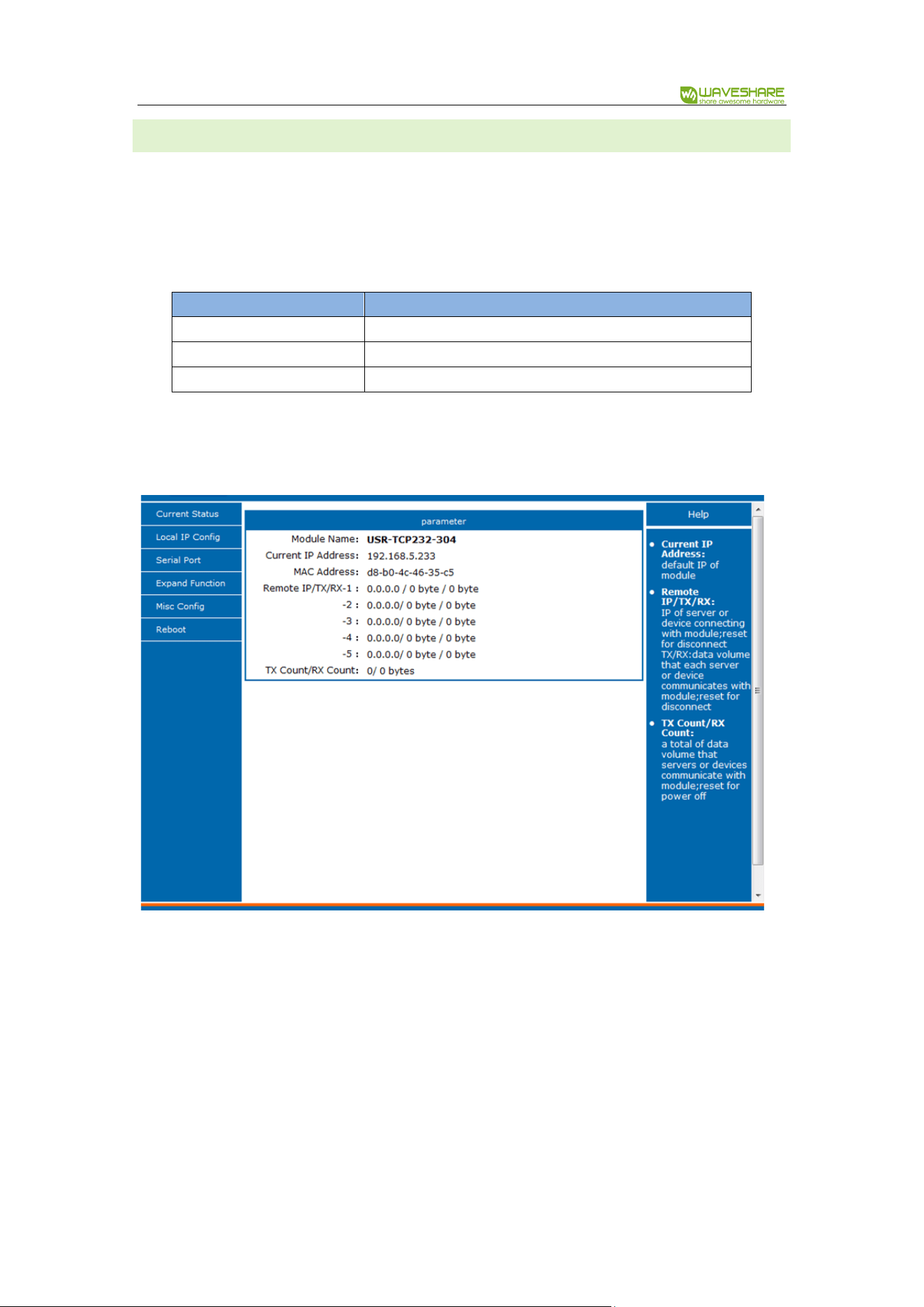 WAVESHARE
share awesome hardware

Current Status
Local IP Config
Serial Port
Expand Function
Misc Config
Reboot

parameter

Module Name: USR-TCP232-304
Current IP Address: 192.168.5.233
MAC Address: d8-b0-4c-46-35-c5
Remote IP/TX/RX-1 : 0.0.0.0 / 0 byte / 0 byte
-2 : 0.0.0.0/ 0 byte / 0 byte
-3 : 0.0.0.0/ 0 byte / 0 byte
-4 : 0.0.0.0/ 0 byte / 0 byte
-5 : 0.0.0.0/ 0 byte / 0 byte
TX Count/RX Count: 0/ 0 bytes

Help

• Current IP Address:
default IP of module
• Remote IP/TX/RX:
IP of server or device connecting with module;reset for disconnect TX/RX:data volume that each server or device communicates with module;reset for disconnect
• TX Count/RX Count:
a total of data volume that servers or devices communicate with module;reset for power off